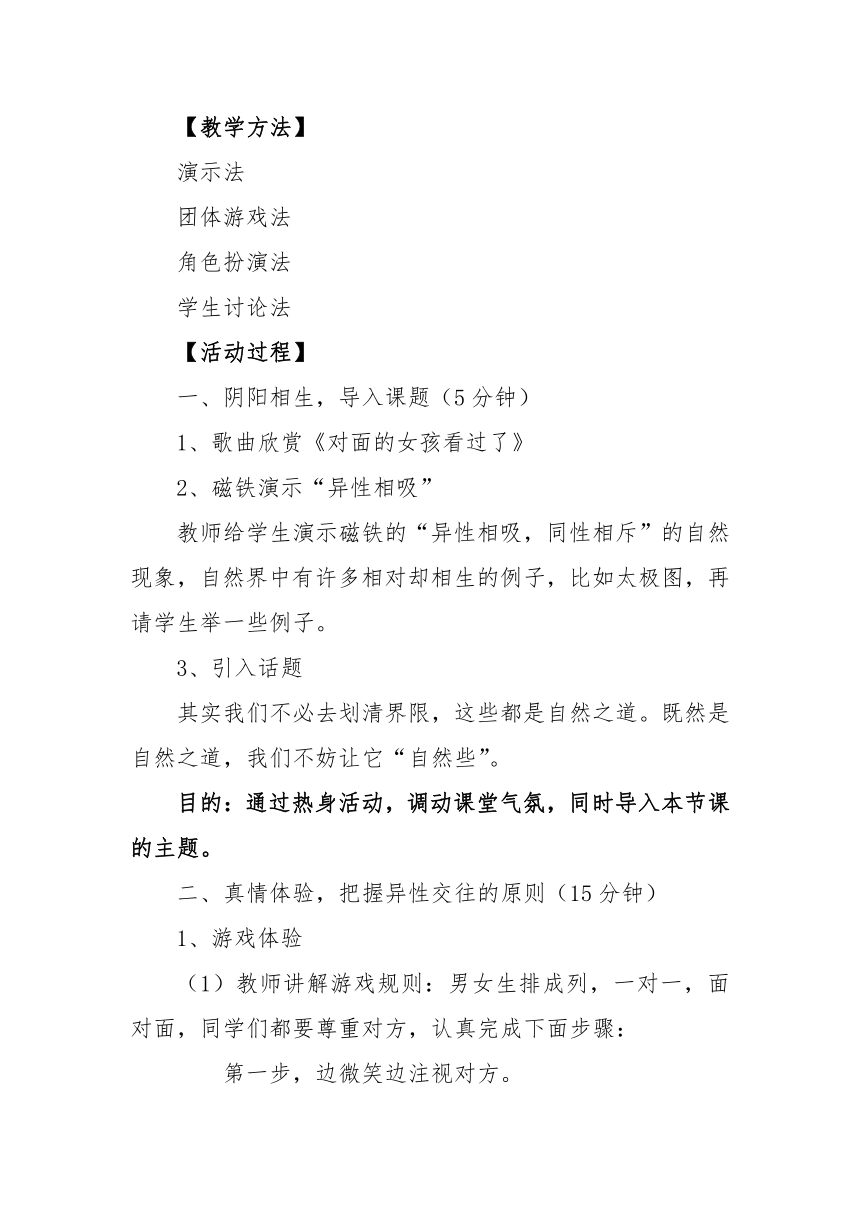 【教学方法】

演示法

团体游戏法

角色扮演法

学生讨论法

【活动过程】

一、阴阳相生，导入课题（5分钟）

1、歌曲欣赏《对面的女孩看过了》

2、磁铁演示“异性相吸”

教师给学生演示磁铁的“异性相吸，同性相斥”的自然现象，自然界中有许多相对却相生的例子，比如太极图，再请学生举一些例子。

3、引入话题

其实我们不必去划清界限，这些都是自然之道。既然是自然之道，我们不妨让它“自然些”。

目的：通过热身活动，调动课堂气氛，同时导入本节课的主题。

二、真情体验，把握异性交往的原则（15分钟）

1、游戏体验

（1）教师讲解游戏规则：男女生排成列，一对一，面对面，同学们都要尊重对方，认真完成下面步骤：

第一步，边微笑边注视对方。